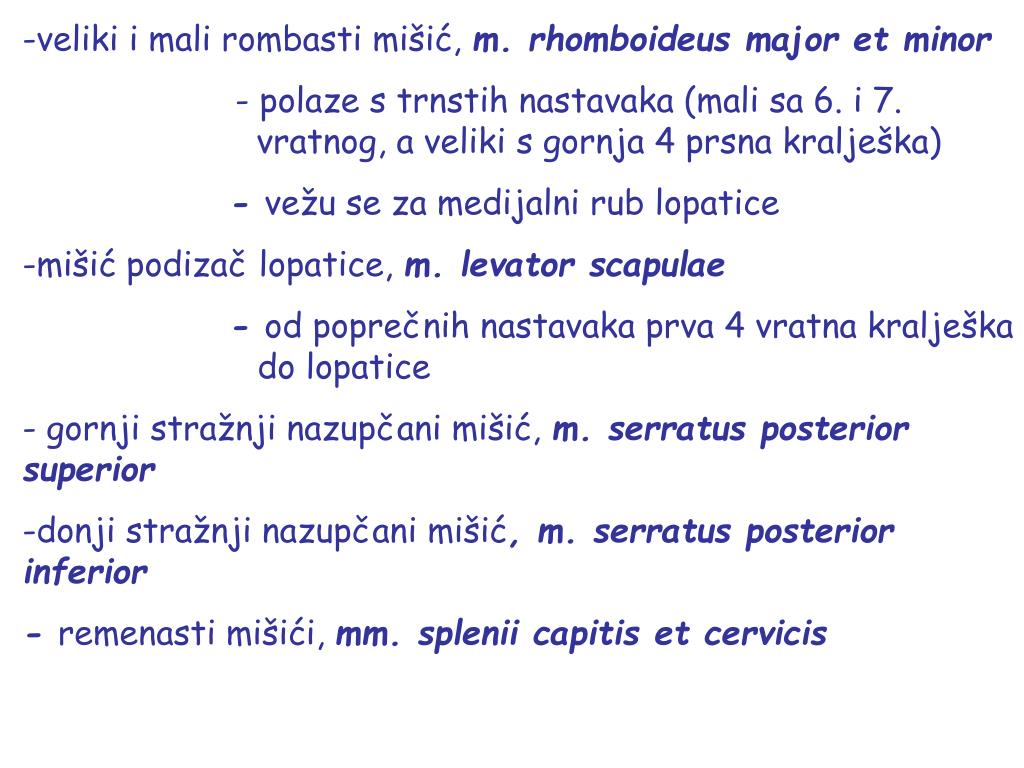 -veliki i mali rombasti mišić, m. rhomboideus major et minor

- polaze s trnstih nastavaka (mali sa 6. i 7. vratnog, a veliki s gornja 4 prsna kralješka)

- vežu se za medijalni rub lopatice

-mišić podizač lopatice, m. levator scapulae

- od poprečnih nastavaka prva 4 vratna kralješka do lopatice

- gornji stražnji nazupčani mišić, m. serratus posterior superior

-donji stražnji nazupčani mišić, m. serratus posterior inferior

- remenasti mišići, mm. splenii capitis et cervicis